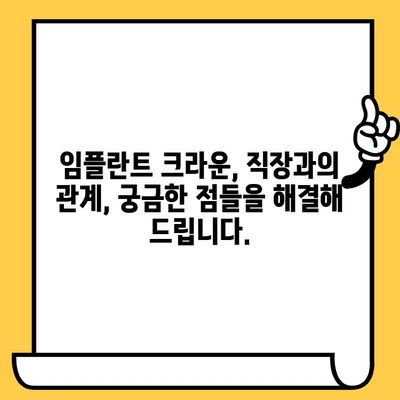 임플란트 크라운, 직장과의 관계, 궁금한 점들을 해결해 드립니다.